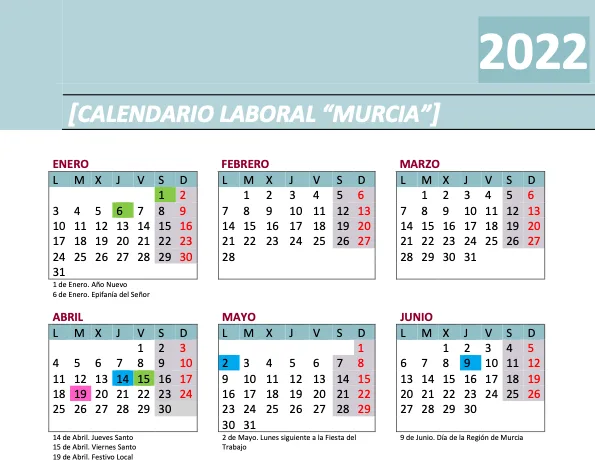 2022

[CALENDARIO LABORAL "MURCIA"]

ENERO

| L | M | X | J | V | S | D |
|---|---|---|---|---|---|---|
| | | | | | 1 | 2 |
| 3 | 4 | 5 | 6 | 7 | 8 | 9 |
| 10 | 11 | 12 | 13 | 14 | 15 | 16 |
| 17 | 18 | 19 | 20 | 21 | 22 | 23 |
| 24 | 25 | 26 | 27 | 28 | 29 | 30 |
| 31 | | | | | | |

1 de Enero. Año Nuevo
6 de Enero. Epifanía del Señor

FEBRERO

| L | M | X | J | V | S | D |
|---|---|---|---|---|---|---|
| | 1 | 2 | 3 | 4 | 5 | 6 |
| 7 | 8 | 9 | 10 | 11 | 12 | 13 |
| 14 | 15 | 16 | 17 | 18 | 19 | 20 |
| 21 | 22 | 23 | 24 | 25 | 26 | 27 |
| 28 | | | | | | |

MARZO

| L | M | X | J | V | S | D |
|---|---|---|---|---|---|---|
| | 1 | 2 | 3 | 4 | 5 | 6 |
| 7 | 8 | 9 | 10 | 11 | 12 | 13 |
| 14 | 15 | 16 | 17 | 18 | 19 | 20 |
| 21 | 22 | 23 | 24 | 25 | 26 | 27 |
| 28 | 29 | 30 | 31 | | | |

ABRIL

| L | M | X | J | V | S | D |
|---|---|---|---|---|---|---|
| | | | | 1 | 2 | 3 |
| 4 | 5 | 6 | 7 | 8 | 9 | 10 |
| 11 | 12 | 13 | 14 | 15 | 16 | 17 |
| 18 | 19 | 20 | 21 | 22 | 23 | 24 |
| 25 | 26 | 27 | 28 | 29 | 30 | |

14 de Abril. Jueves Santo
15 de Abril. Viernes Santo
19 de Abril. Festivo Local

MAYO

| L | M | X | J | V | S | D |
|---|---|---|---|---|---|---|
| | | | | | | 1 |
| 2 | 3 | 4 | 5 | 6 | 7 | 8 |
| 9 | 10 | 11 | 12 | 13 | 14 | 15 |
| 16 | 17 | 18 | 19 | 20 | 21 | 22 |
| 23 | 24 | 25 | 26 | 27 | 28 | 29 |
| 30 | 31 | | | | | |

2 de Mayo. Lunes siguiente a la Fiesta del Trabajo

JUNIO

| L | M | X | J | V | S | D |
|---|---|---|---|---|---|---|
| | | 1 | 2 | 3 | 4 | 5 |
| 6 | 7 | 8 | 9 | 10 | 11 | 12 |
| 13 | 14 | 15 | 16 | 17 | 18 | 19 |
| 20 | 21 | 22 | 23 | 24 | 25 | 26 |
| 27 | 28 | 29 | 30 | | | |

9 de Junio. Día de la Región de Murcia